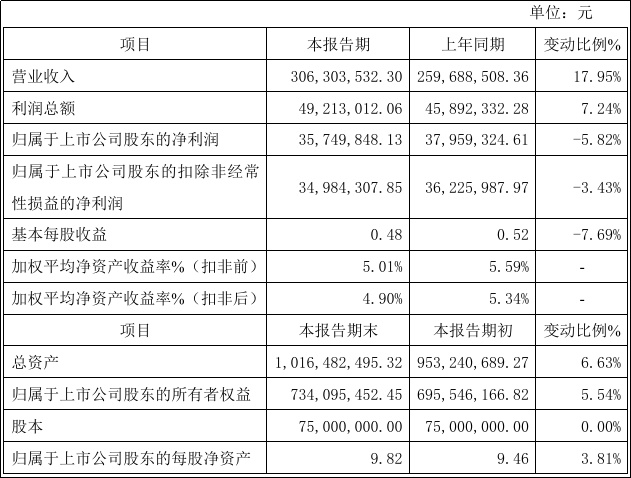 单位：元

| 项目 | 本报告期 | 上年同期 | 变动比例% |
|---|---|---|---|
| 营业收入 | 306,303,532.30 | 259,688,508.36 | 17.95% |
| 利润总额 | 49,213,012.06 | 45,892,332.28 | 7.24% |
| 归属于上市公司股东的净利润 | 35,749,848.13 | 37,959,324.61 | -5.82% |
| 归属于上市公司股东的扣除非经常性损益的净利润 | 34,984,307.85 | 36,225,987.97 | -3.43% |
| 基本每股收益 | 0.48 | 0.52 | -7.69% |
| 加权平均净资产收益率%（扣非前） | 5.01% | 5.59% | - |
| 加权平均净资产收益率%（扣非后） | 4.90% | 5.34% | - |
| 项目 | 本报告期末 | 本报告期初 | 变动比例% |
| 总资产 | 1,016,482,495.32 | 953,240,689.27 | 6.63% |
| 归属于上市公司股东的所有者权益 | 734,095,452.45 | 695,546,166.82 | 5.54% |
| 股本 | 75,000,000.00 | 75,000,000.00 | 0.00% |
| 归属于上市公司股东的每股净资产 | 9.82 | 9.46 | 3.81% |